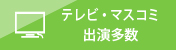 テレビ・マスコミ
出演多数